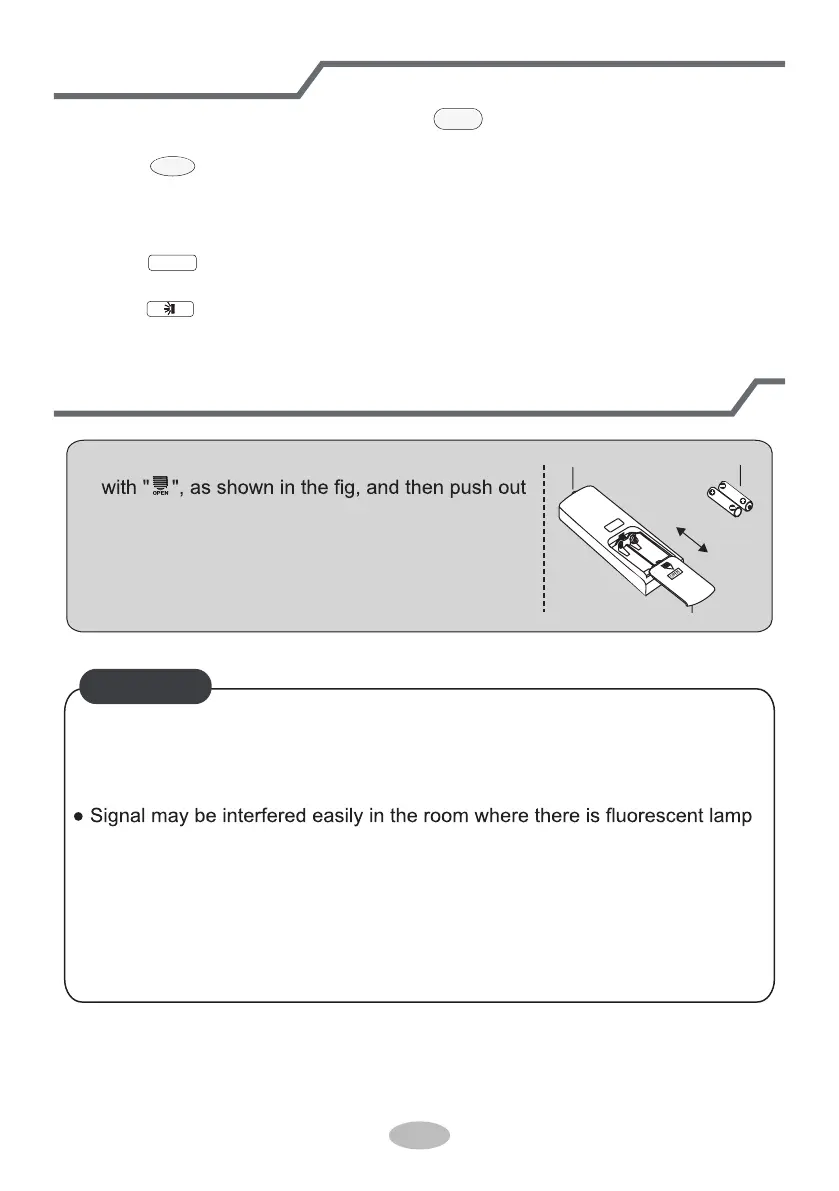 with "OPEN", as shown in the fig, and then push out

● Signal may be interfered easily in the room where there is fluorescent lamp